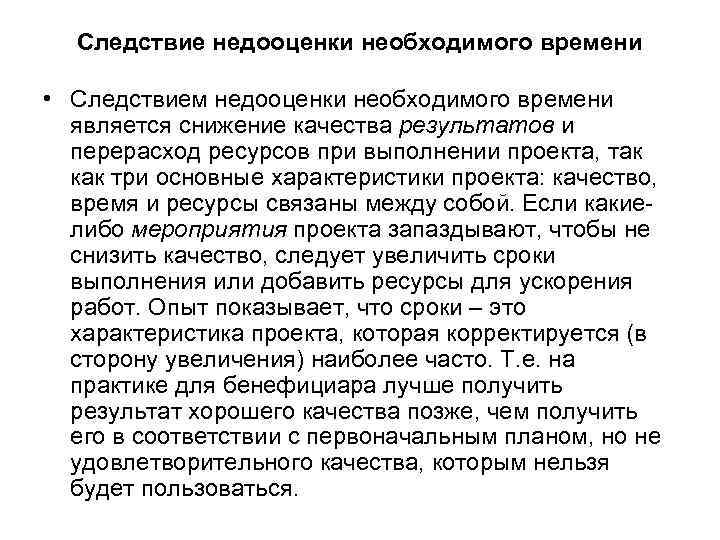 Следствие недооценки необходимого времени

• Следствием недооценки необходимого времени является снижение качества результатов и перерасход ресурсов при выполнении проекта, так как три основные характеристики проекта: качество, время и ресурсы связаны между собой. Если какие-либо мероприятия проекта запаздывают, чтобы не снизить качество, следует увеличить сроки выполнения или добавить ресурсы для ускорения работ. Опыт показывает, что сроки – это характеристика проекта, которая корректируется (в сторону увеличения) наиболее часто. Т.е. на практике для бенефициара лучше получить результат хорошего качества позже, чем получить его в соответствии с первоначальным планом, но не удовлетворительного качества, которым нельзя будет пользоваться.